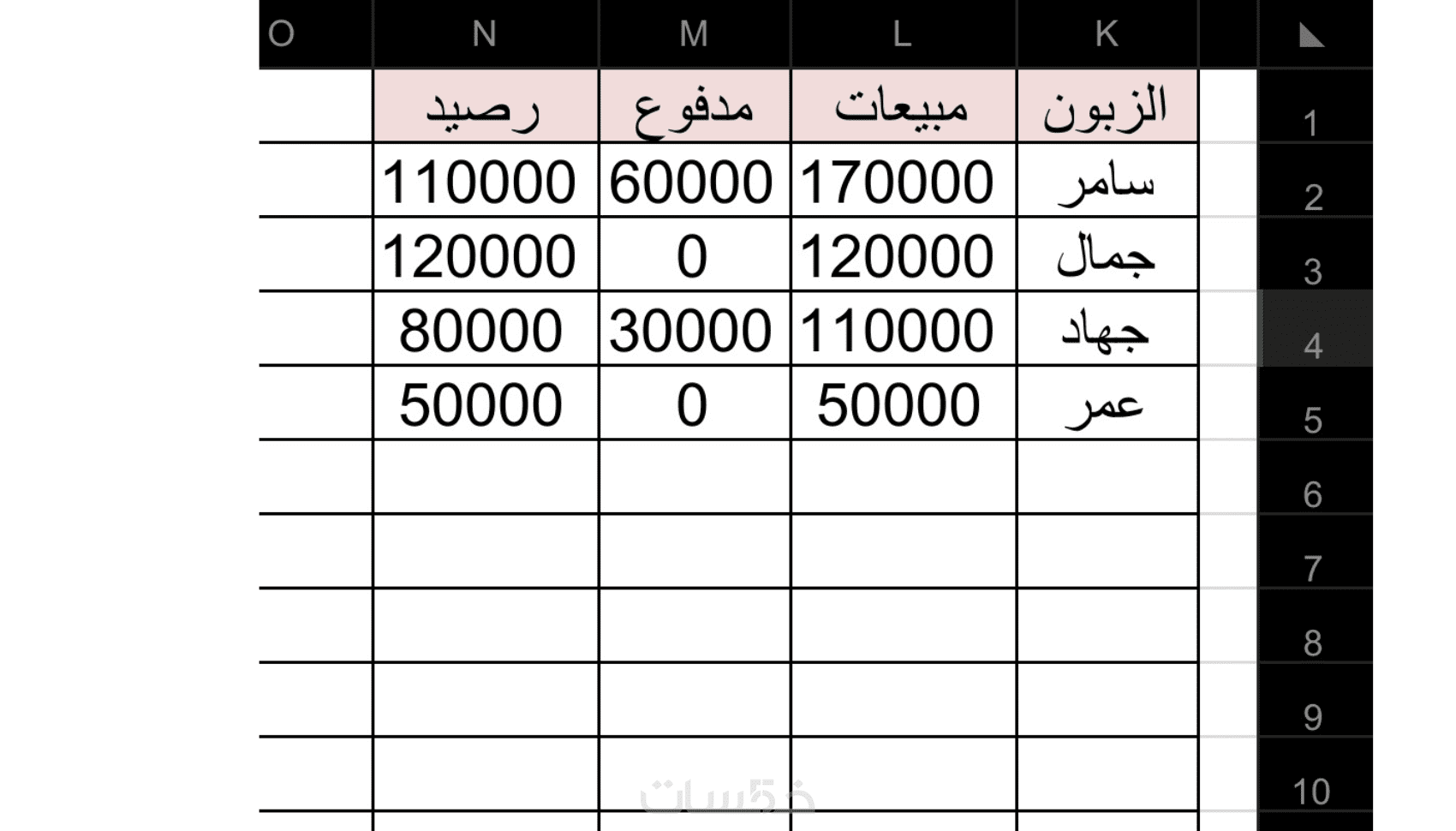 | | K | L | M | N | O |
|---|---|---|---|---|---|
| 1 | الزبون | مبيعات | مدفوع | رصيد | |
| 2 | سامر | 170000 | 60000 | 110000 | |
| 3 | جمال | 120000 | 0 | 120000 | |
| 4 | جهاد | 110000 | 30000 | 80000 | |
| 5 | عمر | 50000 | 0 | 50000 | |
| 6 | | | | | |
| 7 | | | | | |
| 8 | | | | | |
| 9 | | | | | |
| 10 | | | | | |

خمسات